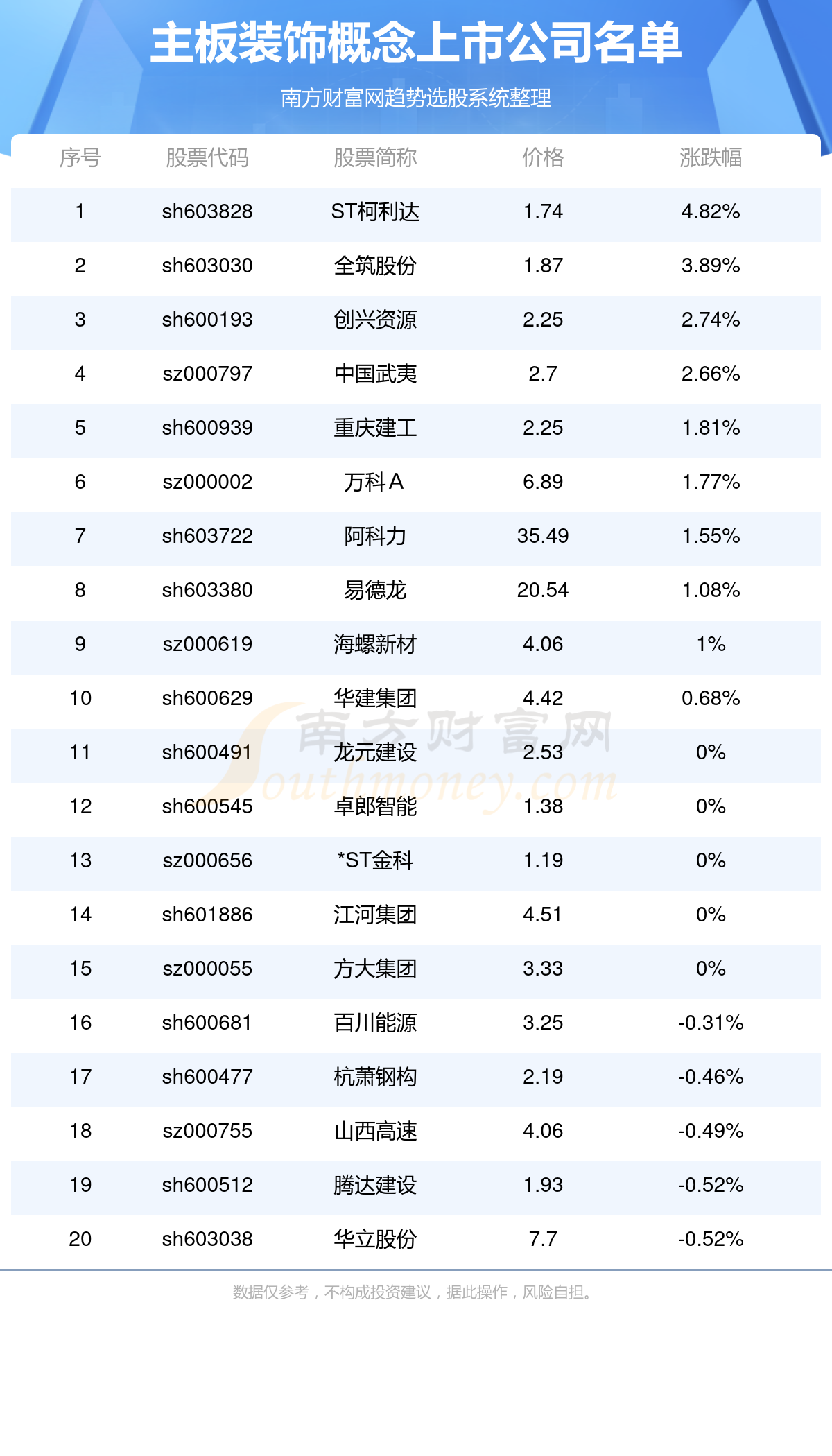 主板装饰概念上市公司名单

南方财富网趋势选股系统整理

| 序号 | 股票代码 | 股票简称 | 价格 | 涨跌幅 |
|---|---|---|---|---|
| 1 | sh603828 | ST柯利达 | 1.74 | 4.82% |
| 2 | sh603030 | 全筑股份 | 1.87 | 3.89% |
| 3 | sh600193 | 创兴资源 | 2.25 | 2.74% |
| 4 | sz000797 | 中国武夷 | 2.7 | 2.66% |
| 5 | sh600939 | 重庆建工 | 2.25 | 1.81% |
| 6 | sz000002 | 万科A | 6.89 | 1.77% |
| 7 | sh603722 | 阿科力 | 35.49 | 1.55% |
| 8 | sh603380 | 易德龙 | 20.54 | 1.08% |
| 9 | sz000619 | 海螺新材 | 4.06 | 1% |
| 10 | sh600629 | 华建集团 | 4.42 | 0.68% |
| 11 | sh600491 | 龙元建设 | 2.53 | 0% |
| 12 | sh600545 | 卓郎智能 | 1.38 | 0% |
| 13 | sz000656 | *ST金科 | 1.19 | 0% |
| 14 | sh601886 | 江河集团 | 4.51 | 0% |
| 15 | sz000055 | 方大集团 | 3.33 | 0% |
| 16 | sh600681 | 百川能源 | 3.25 | -0.31% |
| 17 | sh600477 | 杭萧钢构 | 2.19 | -0.46% |
| 18 | sz000755 | 山西高速 | 4.06 | -0.49% |
| 19 | sh600512 | 腾达建设 | 1.93 | -0.52% |
| 20 | sh603038 | 华立股份 | 7.7 | -0.52% |

数据仅参考，不构成投资建议，据此操作，风险自担。

南方财富网
Southmoney.com